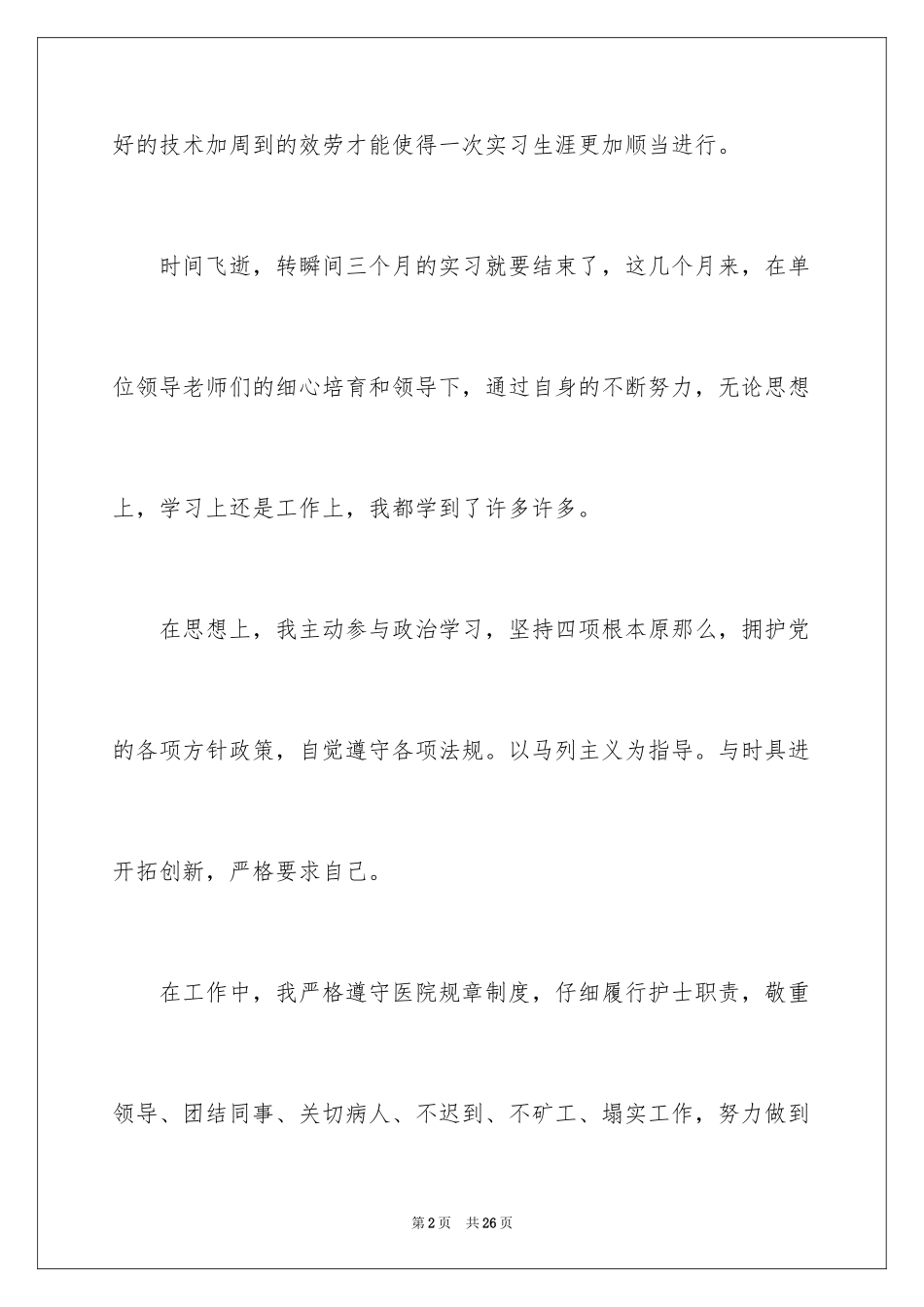 好的技术加周到的效劳才能使得一次实习生涯更加顺当进行。

时间飞逝，转瞬间三个月的实习就要结束了，这几个月来，在单位领导老师们的细心培育和领导下，通过自身的不断努力，无论思想上，学习上还是工作上，我都学到了许多许多。

在思想上，我主动参与政治学习，坚持四项根本原那么，拥护党的各项方针政策，自觉遵守各项法规。以马列主义为指导。与时具进开拓创新，严格要求自己。

在工作中，我严格遵守医院规章制度，仔细履行护士职责，敬重领导、团结同事、关切病人、不迟到、不矿工、塌实工作，努力做到

第2页　共26页